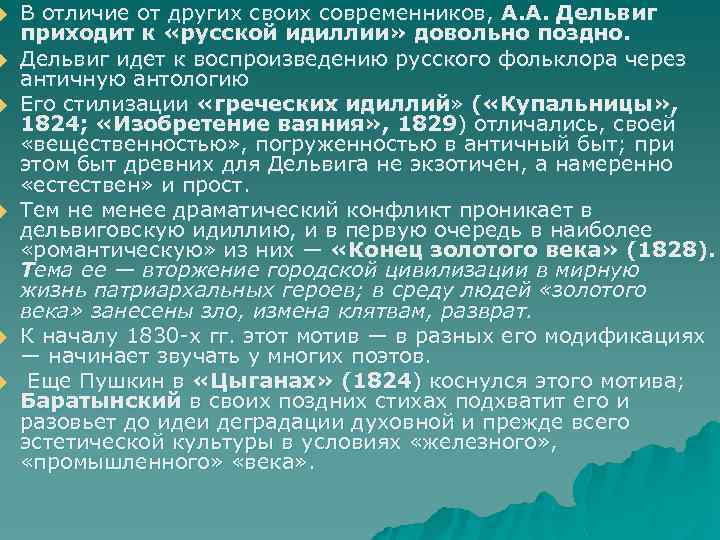 В отличие от других своих современников, А.А. Дельвиг приходит к «русской идиллии» довольно поздно.

Дельвиг идет к воспроизведению русского фольклора через античную антологию

Его стилизации «греческих идиллий» («Купальницы», 1824; «Изобретение ваяния», 1829) отличались, своей «вещественностью», погруженностью в античный быт; при этом быт древних для Дельвига не экзотичен, а намеренно «естествен» и прост.

Тем не менее драматический конфликт проникает в дельвиговскую идиллию, и в первую очередь в наиболее «романтическую» из них — «Конец золотого века» (1828). Тема ее — вторжение городской цивилизации в мирную жизнь патриархальных героев; в среду людей «золотого века» занесены зло, измена клятвам, разврат.

К началу 1830-х гг. этот мотив — в разных его модификациях — начинает звучать у многих поэтов.

Еще Пушкин в «Цыганах» (1824) коснулся этого мотива; Баратынский в своих поздних стихах подхватит его и разовьет до идеи деградации духовной и прежде всего эстетической культуры в условиях «железного», «промышленного» «века».